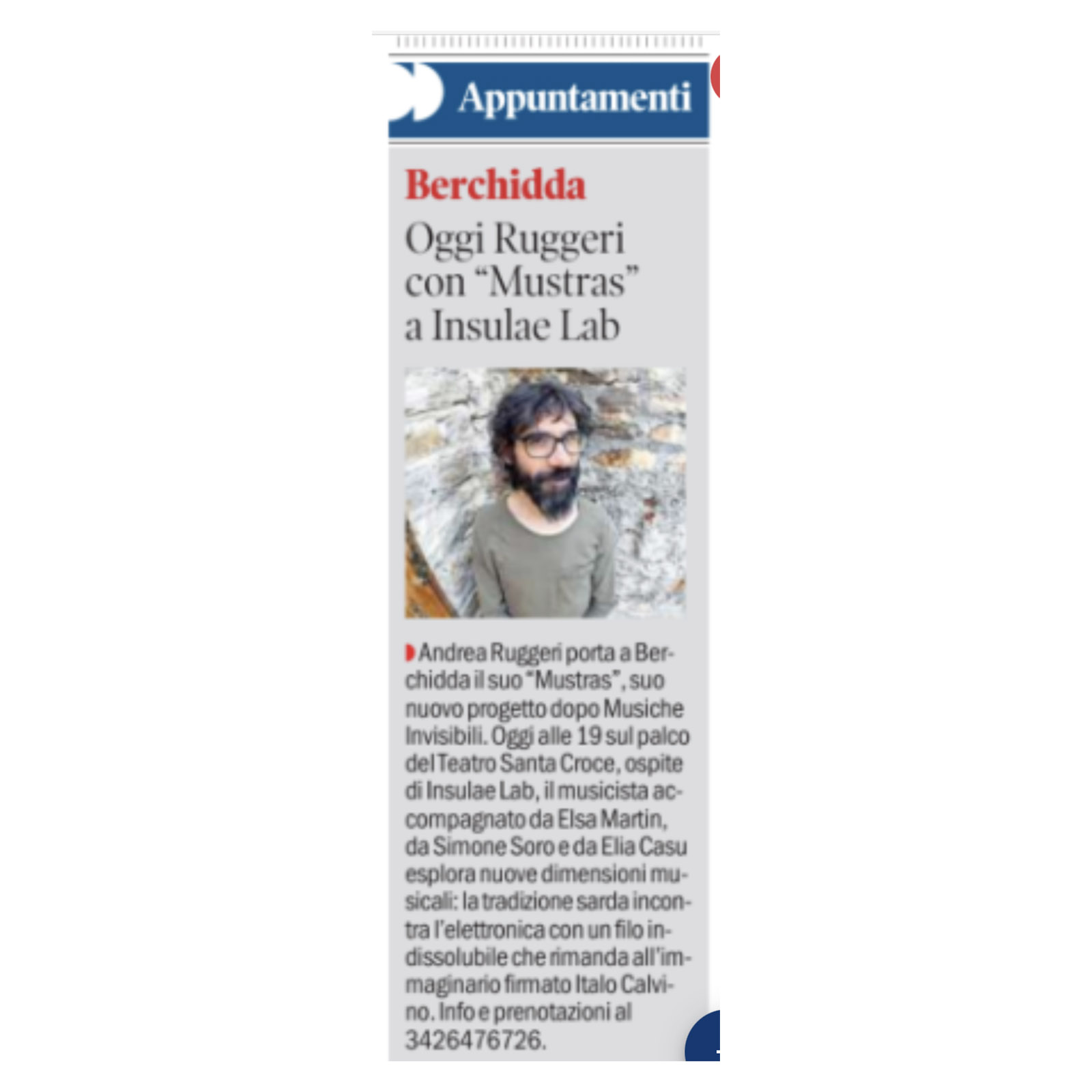 Appuntamenti

Berchidda

Oggi Ruggeri con “Mustras” a Insulae Lab

Andrea Ruggeri porta a Berchidda il suo “Mustras”, suo nuovo progetto dopo Musiche Invisibili. Oggi alle 19 sul palco del Teatro Santa Croce, ospite di Insulae Lab, il musicista accompagnato da Elsa Martin, da Simone Soro e da Elia Casu esplora nuove dimensioni musicali: la tradizione sarda incontra l'elettronica con un filo indissolubile che rimanda all'immaginario firmato Italo Calvino. Info e prenotazioni al 3426476726.